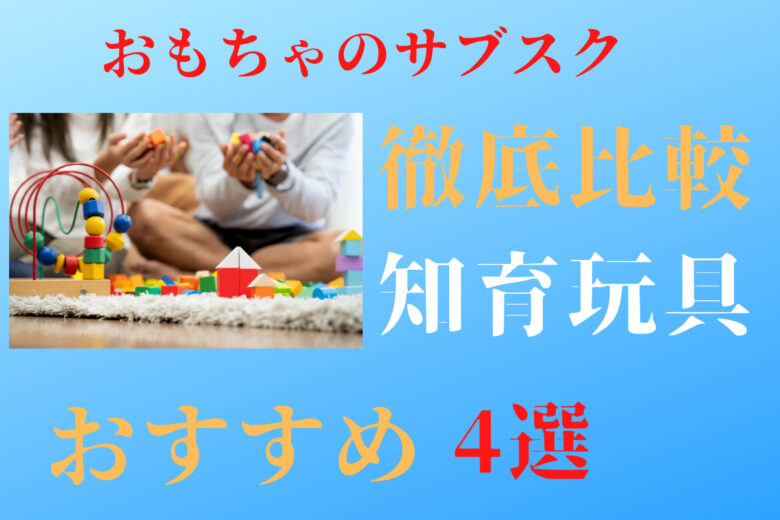 おもちゃのサブスク

徹底比較

知育玩具

おすすめ 4選